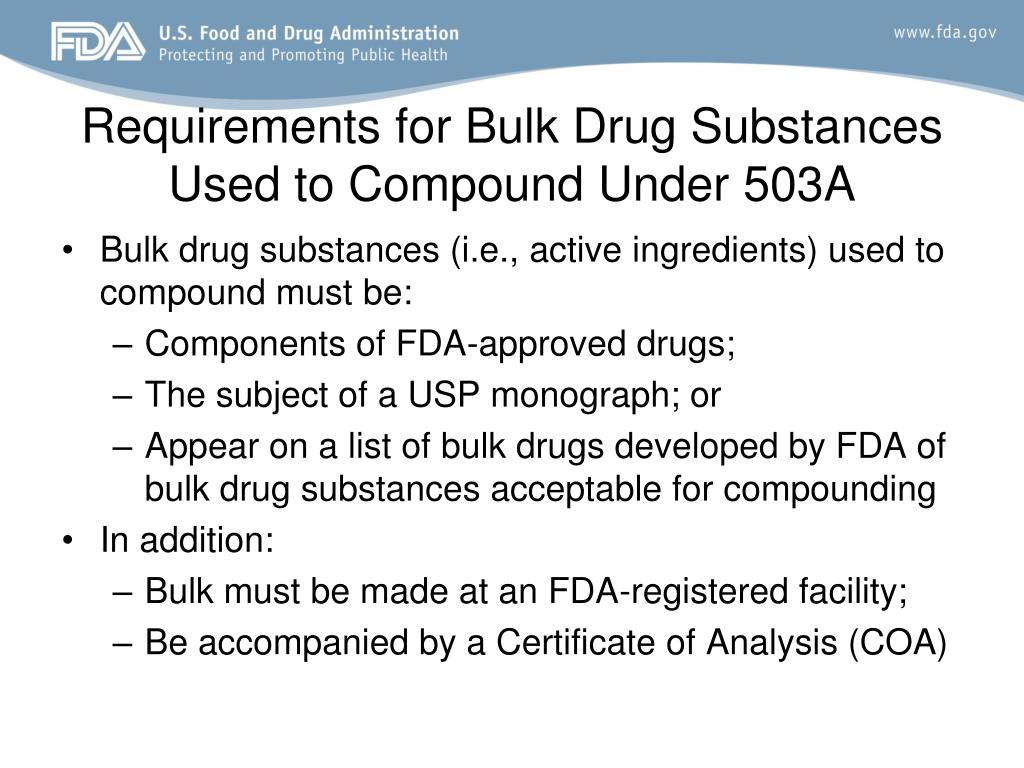 FDA U.S. Food and Drug Administration
Protecting and Promoting Public Health

www.fda.gov

Requirements for Bulk Drug Substances Used to Compound Under 503A

• Bulk drug substances (i.e., active ingredients) used to compound must be:
– Components of FDA-approved drugs;
– The subject of a USP monograph; or
– Appear on a list of bulk drugs developed by FDA of bulk drug substances acceptable for compounding
• In addition:
– Bulk must be made at an FDA-registered facility;
– Be accompanied by a Certificate of Analysis (COA)